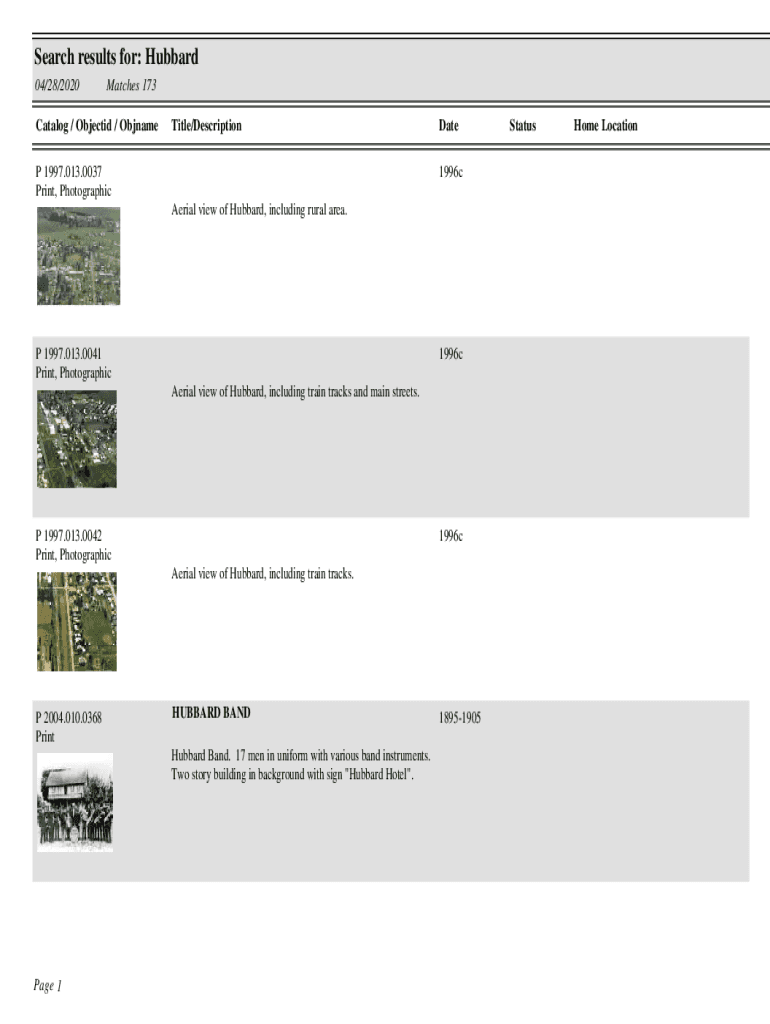 Search results for: Hubbard

04/28/2020 Matches 173

| Catalog / Objectid / Objname | Title/Description | Date | Status | Home Location |
|---|---|---|---|---|
| P 1997.013.0037 Print, Photographic | Aerial view of Hubbard, including rural area. | 1996c | | |
| P 1997.013.0041 Print, Photographic | Aerial view of Hubbard, including train tracks and main streets. | 1996c | | |
| P 1997.013.0042 Print, Photographic | Aerial view of Hubbard, including train tracks. | 1996c | | |
| P 2004.010.0368 Print | HUBBARD BAND Hubbard Band. 17 men in uniform with various band instruments. Two story building in background with sign "Hubbard Hotel". | 1895-1905 | | |

Page 1